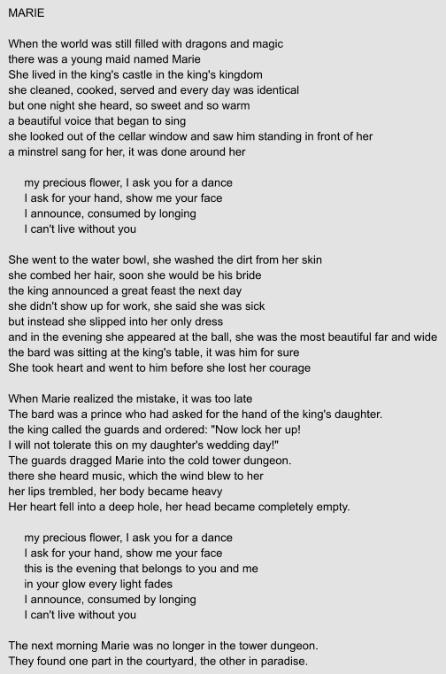 MARIE

When the world was still filled with dragons and magic
there was a young maid named Marie
She lived in the king's castle in the king's kingdom
she cleaned, cooked, served and every day was identical
but one night she heard, so sweet and so warm
a beautiful voice that began to sing
she looked out of the cellar window and saw him standing in front of her
a minstrel sang for her, it was done around her

my precious flower, I ask you for a dance
I ask for your hand, show me your face
I announce, consumed by longing
I can't live without you

She went to the water bowl, she washed the dirt from her skin
she combed her hair, soon she would be his bride
the king announced a great feast the next day
she didn't show up for work, she said she was sick
but instead she slipped into her only dress
and in the evening she appeared at the ball, she was the most beautiful far and wide
the bard was sitting at the king's table, it was him for sure
She took heart and went to him before she lost her courage

When Marie realized the mistake, it was too late
The bard was a prince who had asked for the hand of the king's daughter.
the king called the guards and ordered: "Now lock her up!
I will not tolerate this on my daughter's wedding day!"
The guards dragged Marie into the cold tower dungeon.
there she heard music, which the wind blew to her
her lips trembled, her body became heavy
Her heart fell into a deep hole, her head became completely empty.

my precious flower, I ask you for a dance
I ask for your hand, show me your face
this is the evening that belongs to you and me
in your glow every light fades
I announce, consumed by longing
I can't live without you

The next morning Marie was no longer in the tower dungeon.
They found one part in the courtyard, the other in paradise.